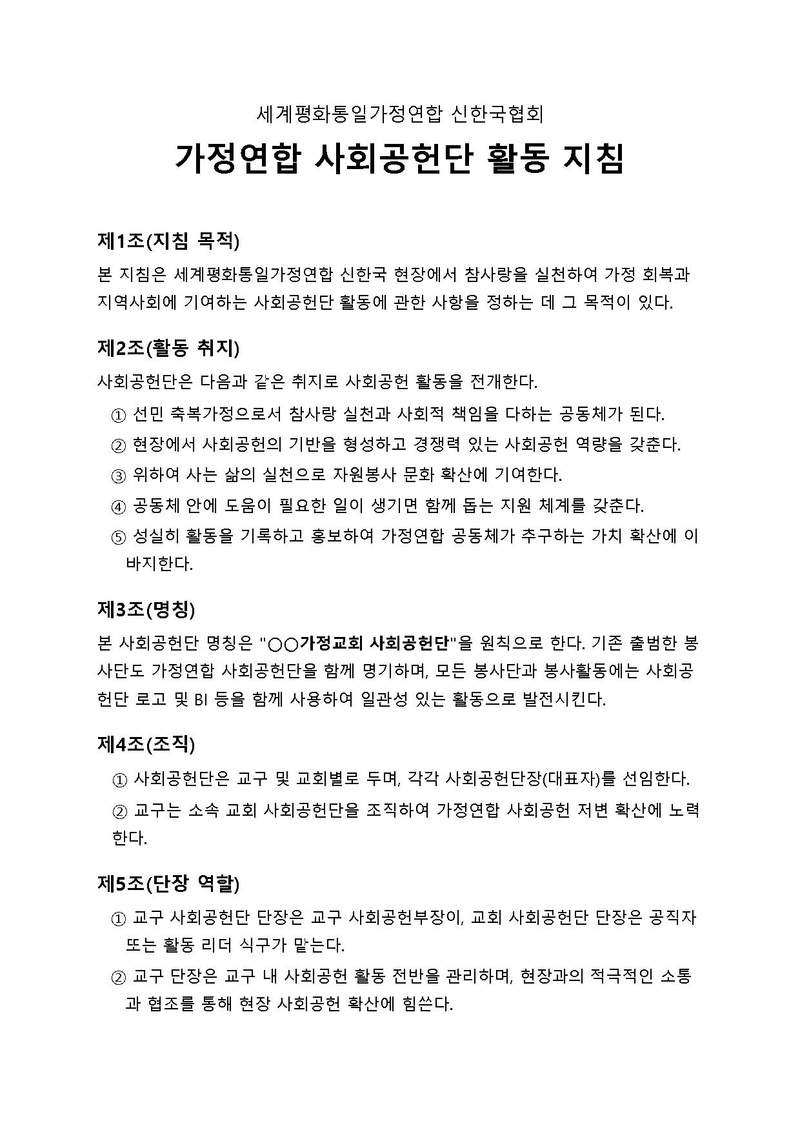 세계평화통일가정연합 신한국협회

가정연합 사회공헌단 활동 지침

제1조(지침 목적)

본 지침은 세계평화통일가정연합 신한국 현장에서 참사랑을 실천하여 가정 회복과 지역사회에 기여하는 사회공헌단 활동에 관한 사항을 정하는 데 그 목적이 있다.

제2조(활동 취지)

사회공헌단은 다음과 같은 취지로 사회공헌 활동을 전개한다.

① 선민 축복가정으로서 참사랑 실천과 사회적 책임을 다하는 공동체가 된다.

② 현장에서 사회공헌의 기반을 형성하고 경쟁력 있는 사회공헌 역량을 갖춘다.

③ 위하여 사는 삶의 실천으로 자원봉사 문화 확산에 기여한다.

④ 공동체 안에 도움이 필요한 일이 생기면 함께 돕는 지원 체계를 갖춘다.

⑤ 성실히 활동을 기록하고 홍보하여 가정연합 공동체가 추구하는 가치 확산에 이바지한다.

제3조(명칭)

본 사회공헌단 명칭은 "○○가정교회 사회공헌단"을 원칙으로 한다. 기존 출범한 봉사단도 가정연합 사회공헌단을 함께 명기하며, 모든 봉사단과 봉사활동에는 사회공헌단 로고 및 BI 등을 함께 사용하여 일관성 있는 활동으로 발전시킨다.

제4조(조직)

① 사회공헌단은 교구 및 교회별로 두며, 각각 사회공헌단장(대표자)를 선임한다.

② 교구는 소속 교회 사회공헌단을 조직하여 가정연합 사회공헌 저변 확산에 노력한다.

제5조(단장 역할)

① 교구 사회공헌단 단장은 교구 사회공헌부장이, 교회 사회공헌단 단장은 공직자 또는 활동 리더 식구가 맡는다.

② 교구 단장은 교구 내 사회공헌 활동 전반을 관리하며, 현장과의 적극적인 소통과 협조를 통해 현장 사회공헌 확산에 힘쓴다.